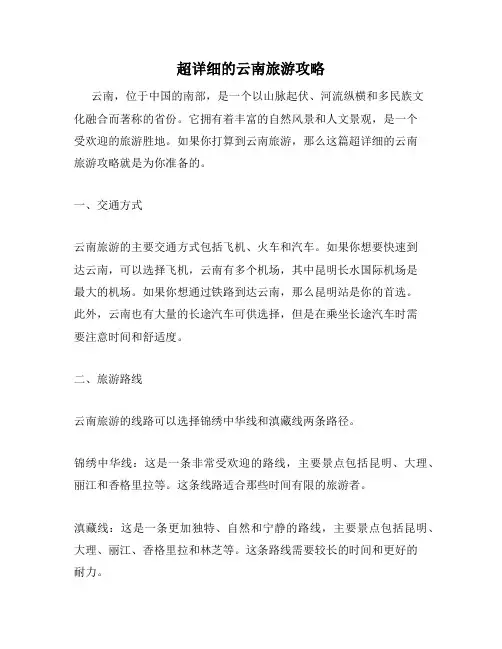 超详细的云南旅游攻略

云南，位于中国的南部，是一个以山脉起伏、河流纵横和多民族文化融合而著称的省份。它拥有着丰富的自然风景和人文景观，是一个受欢迎的旅游胜地。如果你打算到云南旅游，那么这篇超详细的云南旅游攻略就是为你准备的。

一、交通方式

云南旅游的主要交通方式包括飞机、火车和汽车。如果你想要快速到达云南，可以选择飞机，云南有多个机场，其中昆明长水国际机场是最大的机场。如果你想通过铁路到达云南，那么昆明站是你的首选。此外，云南也有大量的长途汽车可供选择，但是在乘坐长途汽车时需要注意时间和舒适度。

二、旅游路线

云南旅游的线路可以选择锦绣中华线和滇藏线两条路径。

锦绣中华线：这是一条非常受欢迎的路线，主要景点包括昆明、大理、丽江和香格里拉等。这条线路适合那些时间有限的旅游者。

滇藏线：这是一条更加独特、自然和宁静的路线，主要景点包括昆明、大理、丽江、香格里拉和林芝等。这条路线需要较长的时间和更好的耐力。